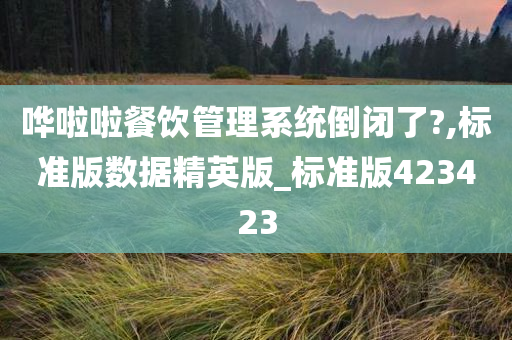 哗啦啦餐饮管理系统倒闭了?,标准版数据精英版_标准版423423